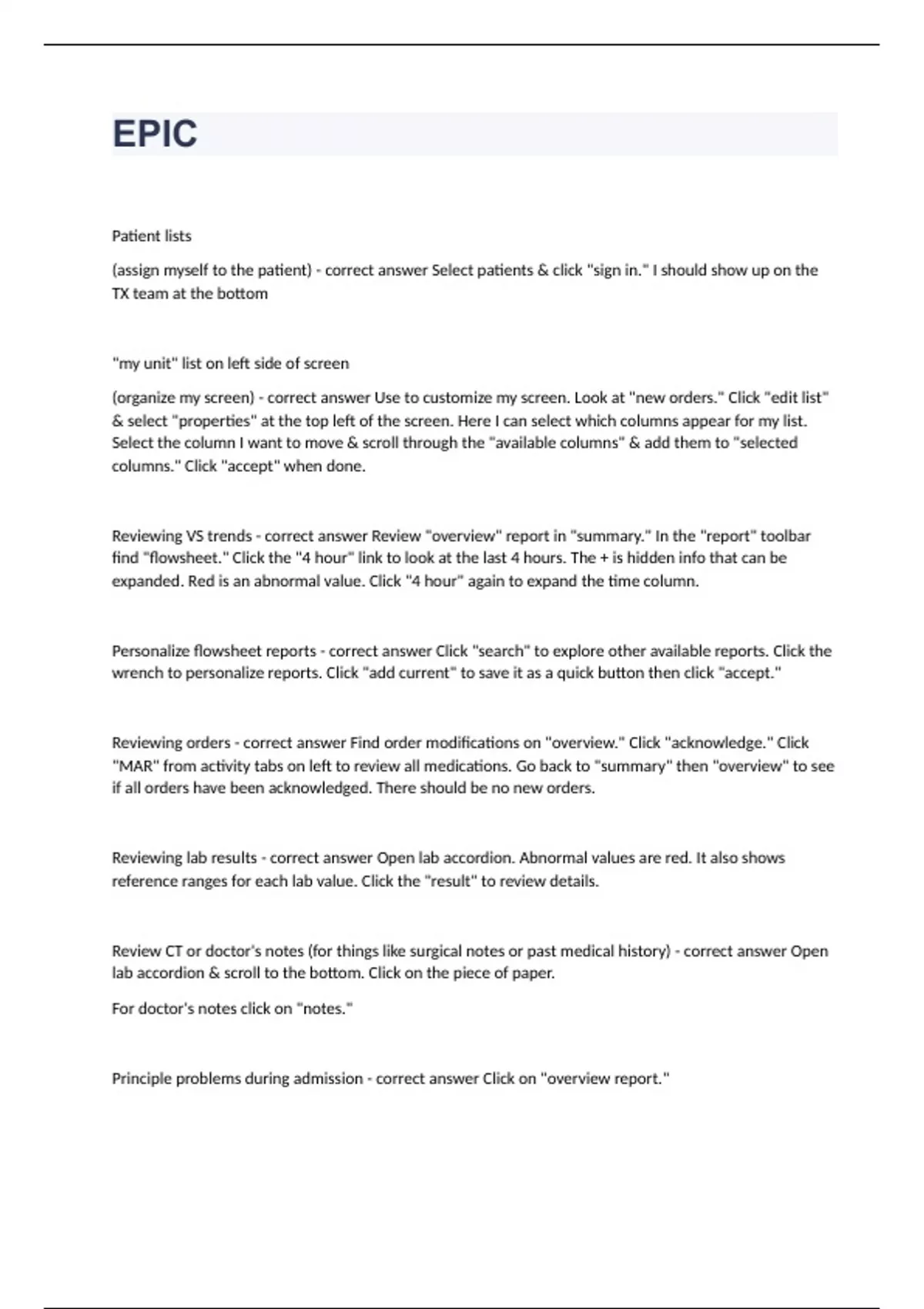 EPIC

Patient lists

(assign myself to the patient) - correct answer Select patients & click "sign in." I should show up on the TX team at the bottom

"my unit" list on left side of screen

(organize my screen) - correct answer Use to customize my screen. Look at "new orders." Click "edit list" & select "properties" at the top left of the screen. Here I can select which columns appear for my list. Select the column I want to move & scroll through the "available columns" & add them to "selected columns." Click "accept" when done.

Reviewing VS trends - correct answer Review "overview" report in "summary." In the "report" toolbar find "flowsheet." Click the "4 hour" link to look at the last 4 hours. The + is hidden info that can be expanded. Red is an abnormal value. Click "4 hour" again to expand the time column.

Personalize flowsheet reports - correct answer Click "search" to explore other available reports. Click the wrench to personalize reports. Click "add current" to save it as a quick button then click "accept."

Reviewing orders - correct answer Find order modifications on "overview." Click "acknowledge." Click "MAR" from activity tabs on left to review all medications. Go back to "summary" then "overview" to see if all orders have been acknowledged. There should be no new orders.

Reviewing lab results - correct answer Open lab accordion. Abnormal values are red. It also shows reference ranges for each lab value. Click the "result" to review details.

Review CT or doctor's notes (for things like surgical notes or past medical history) - correct answer Open lab accordion & scroll to the bottom. Click on the piece of paper.

For doctor's notes click on "notes."

Principle problems during admission - correct answer Click on "overview report."